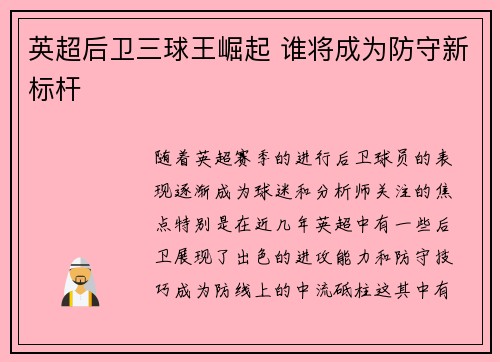 英超后卫三球王崛起 谁将成为防守新标杆

随着英超赛季的进行后卫球员的表现逐渐成为球迷和分析师关注的焦点特别是在近几年英超中有一些后卫展现了出色的进攻能力和防守技巧成为防线上的中流砥柱这其中有